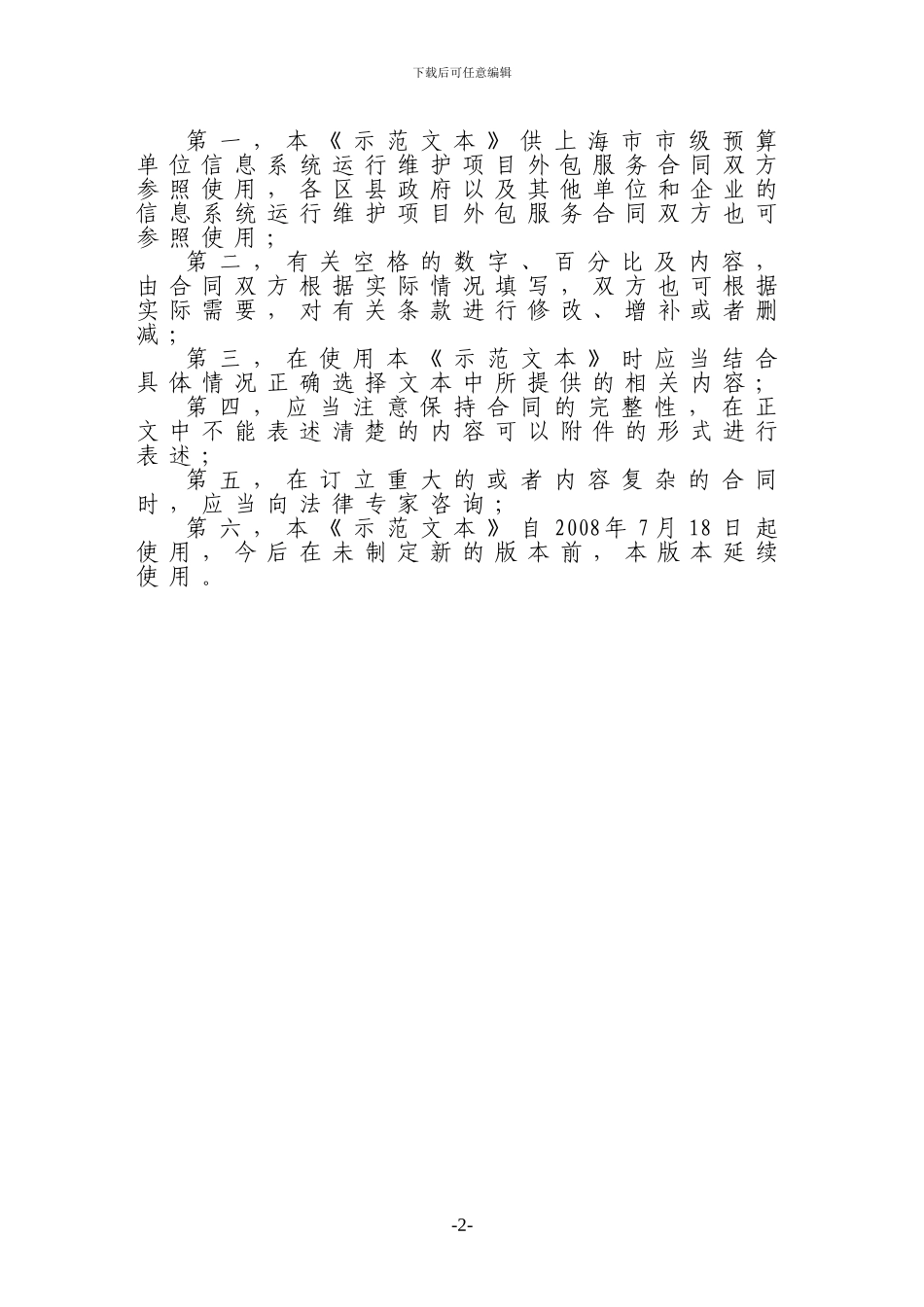 下载后可任意编辑

第一，本《示范文本》供上海市市级预算单位信息系统运行维护项目外包服务合同双方参照使用，各区县政府以及其他单位和企业的信息系统运行维护项目外包服务合同双方也可参照使用；

第二，有关空格的数字、百分比及内容，由合同双方根据实际情况填写，双方也可根据实际需要，对有关条款进行修改、增补或者删减；

第三，在使用本《示范文本》时应当结合具体情况正确选择文本中所提供的相关内容；

第四，应当注意保持合同的完整性，在正文中不能表述清楚的内容可以附件的形式进行表述；

第五，在订立重大的或者内容复杂的合同时，应当向法律专家咨询；

第六，本《示范文本》自2008年7月18日起使用，今后在未制定新的版本前，本版本延续使用。

-2-